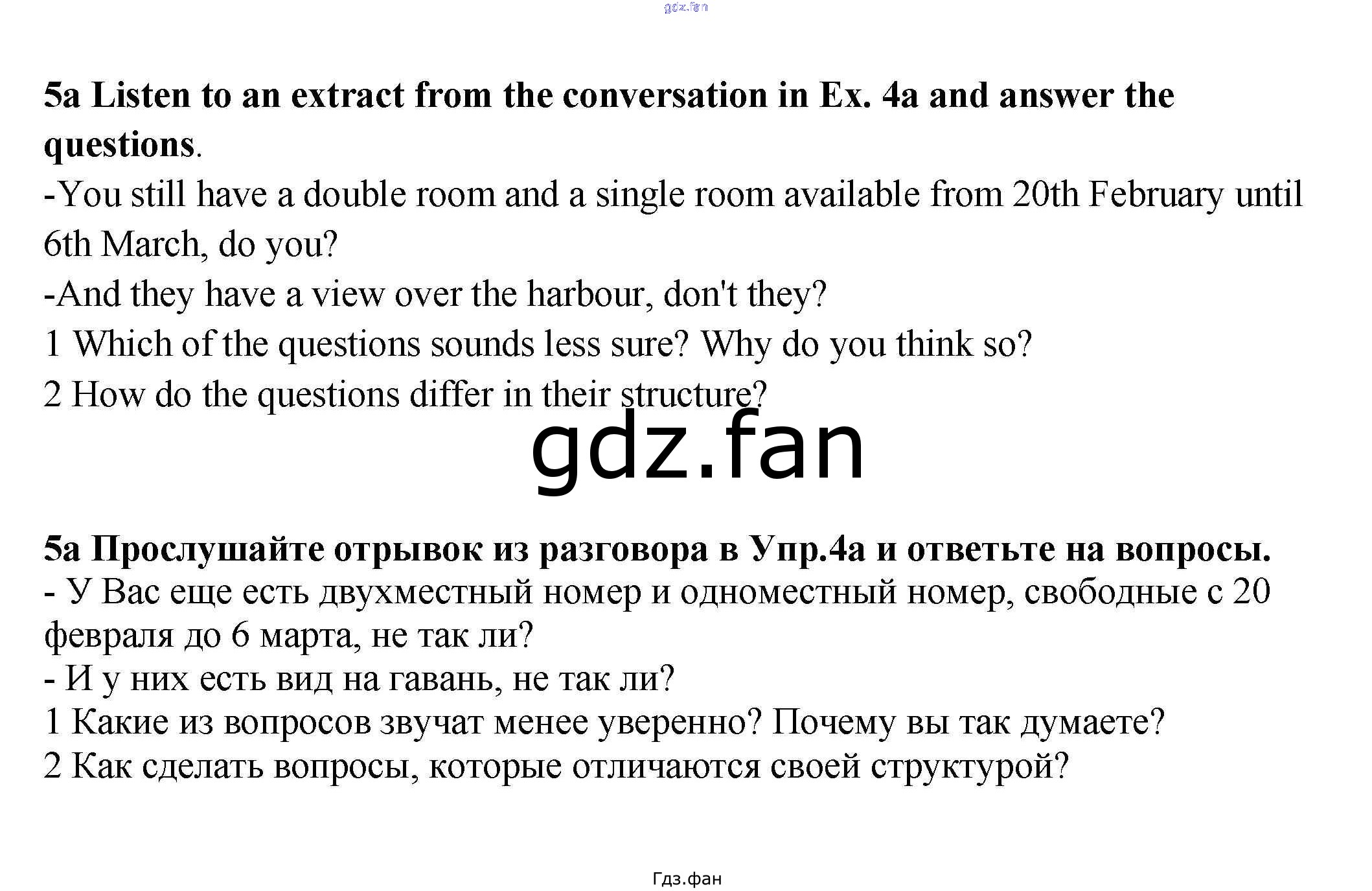 gdz.fan

5a Listen to an extract from the conversation in Ex. 4a and answer the questions.
-You still have a double room and a single room available from 20th February until 6th March, do you?
-And they have a view over the harbour, don't they?
1 Which of the questions sounds less sure? Why do you think so?
2 How do the questions differ in their structure?

gdz.fan

5a Прослушайте отрывок из разговора в Упр.4а и ответьте на вопросы.
- У Вас еще есть двухместный номер и одноместный номер, свободные с 20 февраля до 6 марта, не так ли?
- И у них есть вид на гавань, не так ли?
1 Какие из вопросов звучат менее уверенно? Почему вы так думаете?
2 Как сделать вопросы, которые отличаются своей структурой?

Гдз.фан